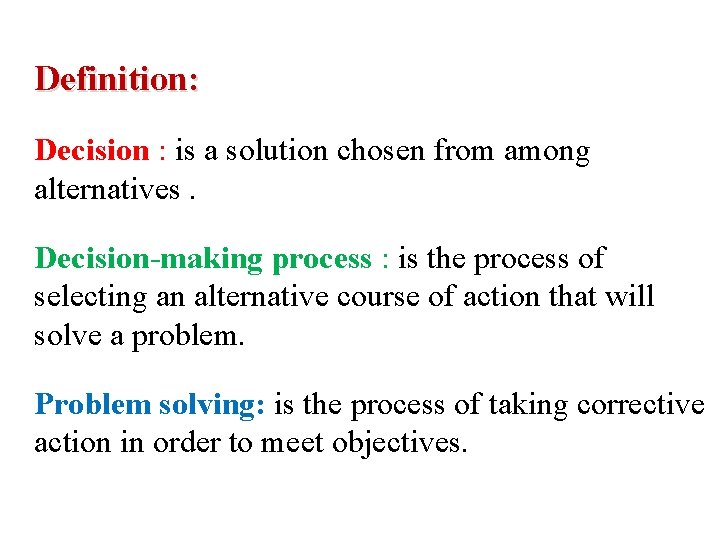 Definition:

Decision : is a solution chosen from among alternatives .

Decision-making process : is the process of selecting an alternative course of action that will solve a problem.

Problem solving: is the process of taking corrective action in order to meet objectives.